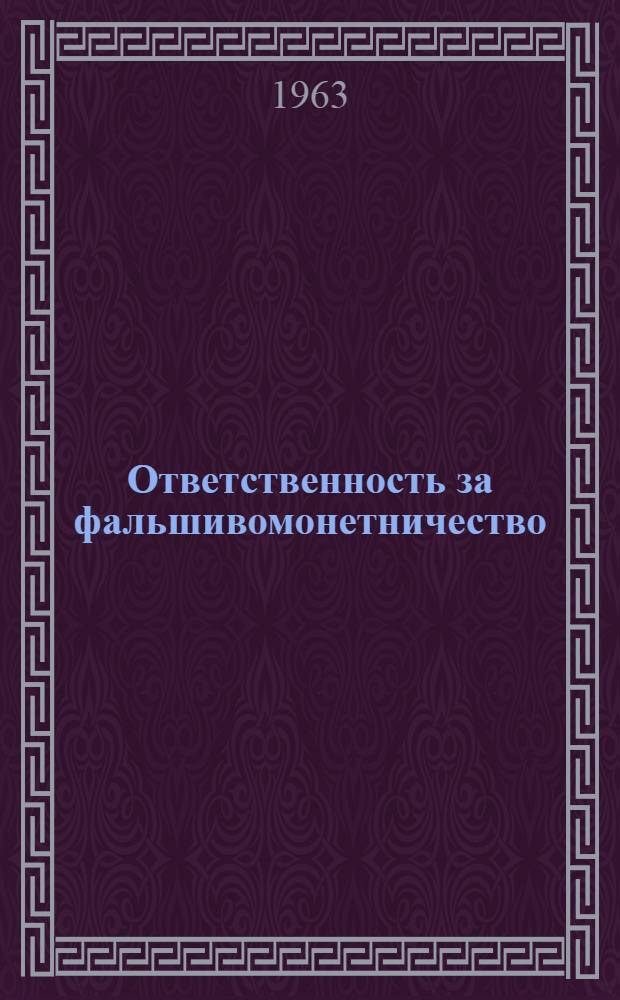 1963

Ответственность за фальшивомонетничество